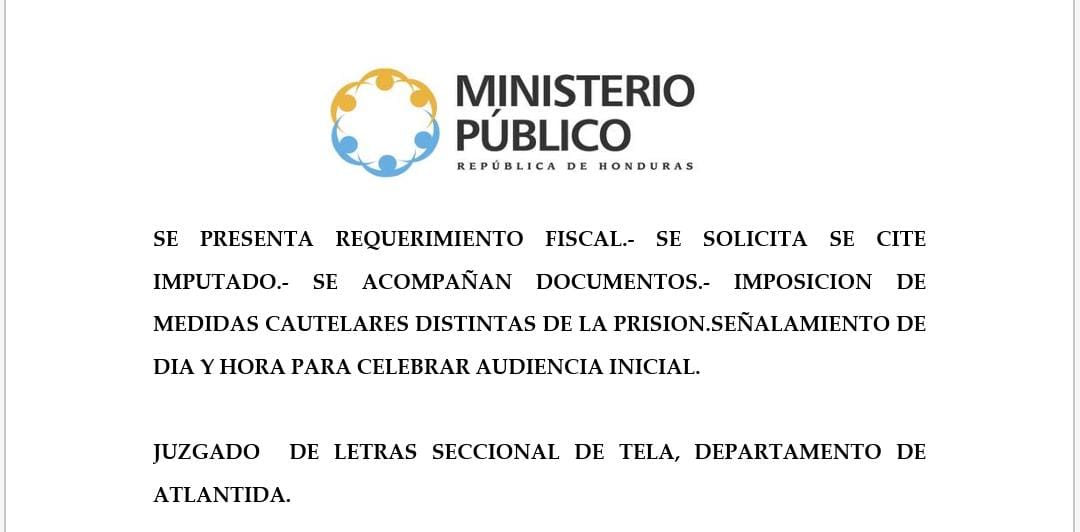 MINISTERIO
PÚBLICO
REPÚBLICA DE HONDURAS

SE PRESENTA REQUERIMIENTO FISCAL.- SE SOLICITA SE CITE IMPUTADO.- SE ACOMPAÑAN DOCUMENTOS.- IMPOSICION DE MEDIDAS CAUTELARES DISTINTAS DE LA PRISION.SEÑALAMIENTO DE DIA Y HORA PARA CELEBRAR AUDIENCIA INICIAL.

JUZGADO DE LETRAS SECCIONAL DE TELA, DEPARTAMENTO DE ATLANTIDA.